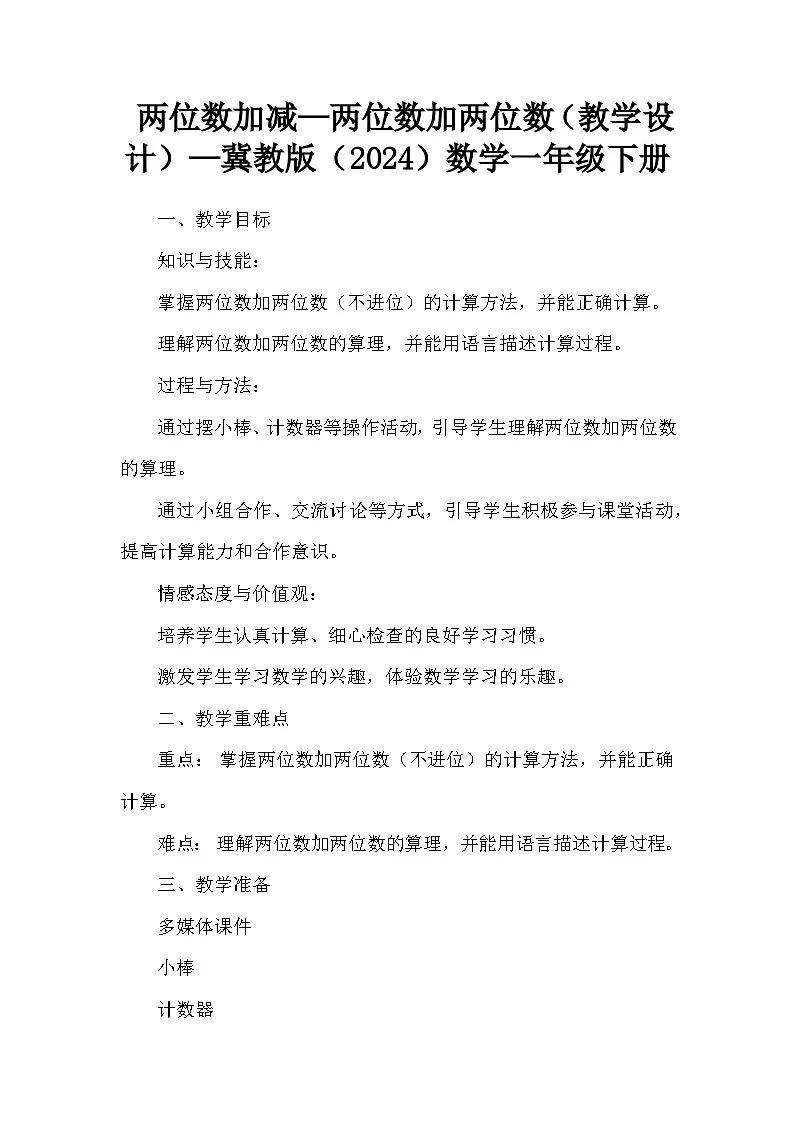 两位数加减—两位数加两位数（教学设计）—冀教版（2024）数学一年级下册

一、教学目标

知识与技能：

掌握两位数加两位数（不进位）的计算方法，并能正确计算。

理解两位数加两位数的算理，并能用语言描述计算过程。

过程与方法：

通过摆小棒、计数器等操作活动，引导学生理解两位数加两位数的算理。

通过小组合作、交流讨论等方式，引导学生积极参与课堂活动，提高计算能力和合作意识。

情感态度与价值观：

培养学生认真计算、细心检查的良好学习习惯。

激发学生学习数学的兴趣，体验数学学习的乐趣。

二、教学重难点

重点： 掌握两位数加两位数（不进位）的计算方法，并能正确计算。

难点： 理解两位数加两位数的算理，并能用语言描述计算过程。

三、教学准备

多媒体课件

小棒

计数器